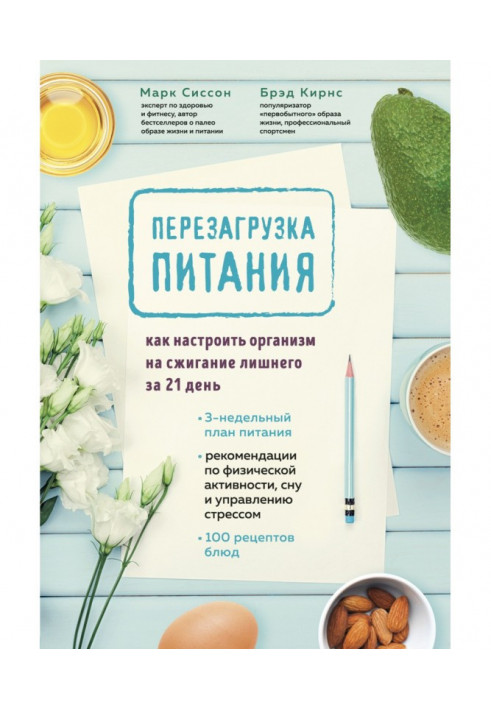 Марк Сиссон
эксперт по здоровью и фитнесу, автор бестселлеров о палео образе жизни и питании

Брэд Кирнс
популяризатор «первобытного» образа жизни, профессиональный спортсмен

ПЕРЕЗАГРУЗКА ПИТАНИЯ

как настроить организм на сжигание лишнего за 21 день

• 3-недельный план питания

• рекомендации по физической активности, сну и управлению стрессом

• 100 рецептов блюд